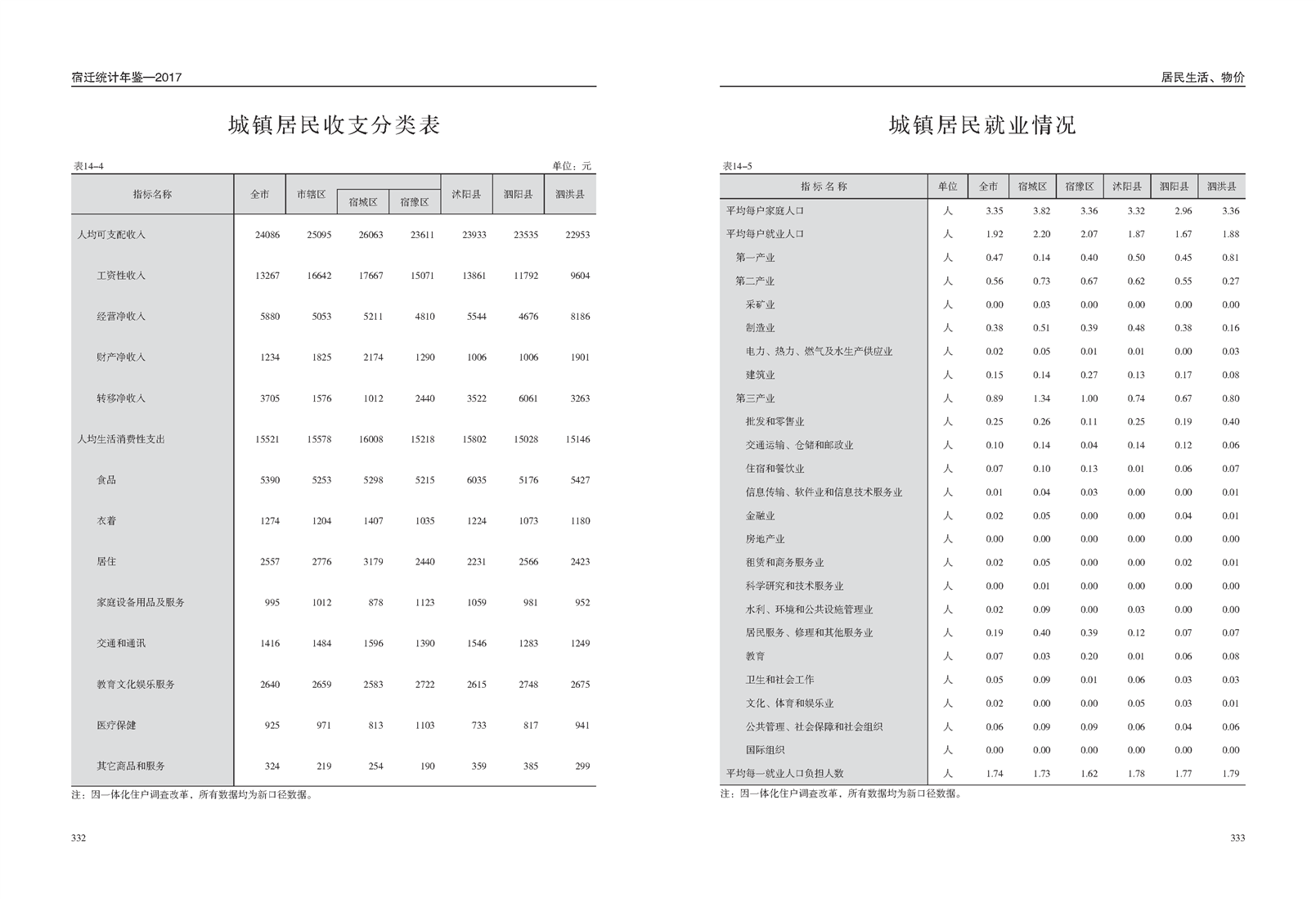 宿迁统计年鉴—2017

城镇居民收支分类表

表14–4 单位：元

| 指标名称 | 全市 | 市辖区 | 宿城区 | 宿豫区 | 沭阳县 | 泗阳县 | 泗洪县 |
|---|---|---|---|---|---|---|---|
| 人均可支配收入 | 24086 | 25095 | 26063 | 23611 | 23933 | 23535 | 22953 |
| 工资性收入 | 13267 | 16642 | 17667 | 15071 | 13861 | 11792 | 9604 |
| 经营净收入 | 5880 | 5053 | 5211 | 4810 | 5544 | 4676 | 8186 |
| 财产净收入 | 1234 | 1825 | 2174 | 1290 | 1006 | 1006 | 1901 |
| 转移净收入 | 3705 | 1576 | 1012 | 2440 | 3522 | 6061 | 3263 |
| 人均生活消费性支出 | 15521 | 15578 | 16008 | 15218 | 15802 | 15028 | 15146 |
| 食品 | 5390 | 5253 | 5298 | 5215 | 6035 | 5176 | 5427 |
| 衣着 | 1274 | 1204 | 1407 | 1035 | 1224 | 1073 | 1180 |
| 居住 | 2557 | 2776 | 3179 | 2440 | 2231 | 2566 | 2423 |
| 家庭设备用品及服务 | 995 | 1012 | 878 | 1123 | 1059 | 981 | 952 |
| 交通和通讯 | 1416 | 1484 | 1596 | 1390 | 1546 | 1283 | 1249 |
| 教育文化娱乐服务 | 2640 | 2659 | 2583 | 2722 | 2615 | 2748 | 2675 |
| 医疗保健 | 925 | 971 | 813 | 1103 | 733 | 817 | 941 |
| 其它商品和服务 | 324 | 219 | 254 | 190 | 359 | 385 | 299 |

注：因一体化住户调查改革，所有数据均为新口径数据。

332

居民生活、物价

城镇居民就业情况

表14–5

| 指标名称 | 单位 | 全市 | 宿城区 | 宿豫区 | 沭阳县 | 泗阳县 | 泗洪县 |
|---|---|---|---|---|---|---|---|
| 平均每户家庭人口 | 人 | 3.35 | 3.82 | 3.36 | 3.32 | 2.96 | 3.36 |
| 平均每户就业人口 | 人 | 1.92 | 2.20 | 2.07 | 1.87 | 1.67 | 1.88 |
| 第一产业 | 人 | 0.47 | 0.14 | 0.40 | 0.50 | 0.45 | 0.81 |
| 第二产业 | 人 | 0.56 | 0.73 | 0.67 | 0.62 | 0.55 | 0.27 |
| 采矿业 | 人 | 0.00 | 0.03 | 0.00 | 0.00 | 0.00 | 0.00 |
| 制造业 | 人 | 0.38 | 0.51 | 0.39 | 0.48 | 0.38 | 0.16 |
| 电力、热力、燃气及水生产供应业 | 人 | 0.02 | 0.05 | 0.01 | 0.01 | 0.00 | 0.03 |
| 建筑业 | 人 | 0.15 | 0.14 | 0.27 | 0.13 | 0.17 | 0.08 |
| 第三产业 | 人 | 0.89 | 1.34 | 1.00 | 0.74 | 0.67 | 0.80 |
| 批发和零售业 | 人 | 0.25 | 0.26 | 0.11 | 0.25 | 0.19 | 0.40 |
| 交通运输、仓储和邮政业 | 人 | 0.10 | 0.14 | 0.04 | 0.14 | 0.12 | 0.06 |
| 住宿和餐饮业 | 人 | 0.07 | 0.10 | 0.13 | 0.01 | 0.06 | 0.07 |
| 信息传输、软件业和信息技术服务业 | 人 | 0.01 | 0.04 | 0.03 | 0.00 | 0.00 | 0.01 |
| 金融业 | 人 | 0.02 | 0.05 | 0.00 | 0.00 | 0.04 | 0.01 |
| 房地产业 | 人 | 0.00 | 0.00 | 0.00 | 0.00 | 0.00 | 0.00 |
| 租赁和商务服务业 | 人 | 0.02 | 0.05 | 0.00 | 0.00 | 0.02 | 0.01 |
| 科学研究和技术服务业 | 人 | 0.00 | 0.01 | 0.00 | 0.00 | 0.00 | 0.00 |
| 水利、环境和公共设施管理业 | 人 | 0.02 | 0.09 | 0.00 | 0.03 | 0.00 | 0.00 |
| 居民服务、修理和其他服务业 | 人 | 0.19 | 0.40 | 0.39 | 0.12 | 0.07 | 0.07 |
| 教育 | 人 | 0.07 | 0.03 | 0.20 | 0.01 | 0.06 | 0.08 |
| 卫生和社会工作 | 人 | 0.05 | 0.09 | 0.01 | 0.06 | 0.03 | 0.03 |
| 文化、体育和娱乐业 | 人 | 0.02 | 0.00 | 0.00 | 0.05 | 0.03 | 0.01 |
| 公共管理、社会保障和社会组织 | 人 | 0.06 | 0.09 | 0.09 | 0.06 | 0.04 | 0.06 |
| 国际组织 | 人 | 0.00 | 0.00 | 0.00 | 0.00 | 0.00 | 0.00 |
| 平均每一就业人口负担人数 | 人 | 1.74 | 1.73 | 1.62 | 1.78 | 1.77 | 1.79 |

注：因一体化住户调查改革，所有数据均为新口径数据。

333